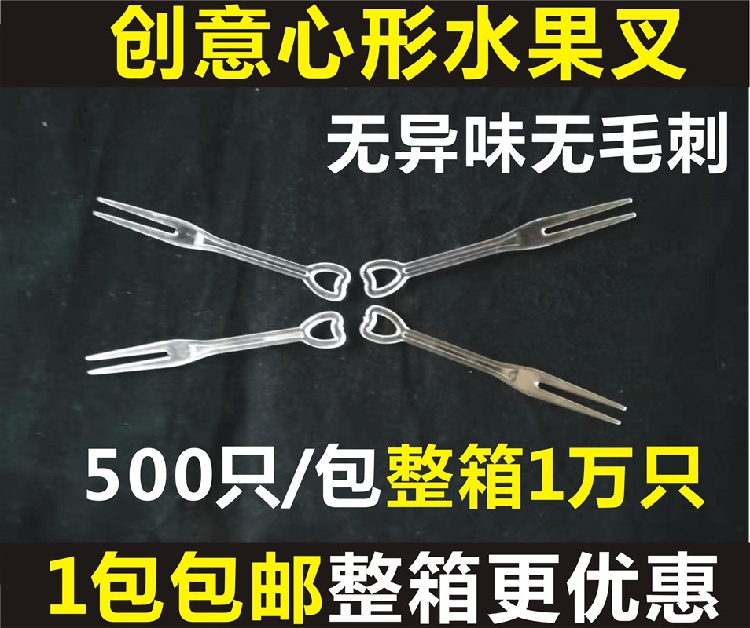 创意心形水果叉

无异味无毛刺

500只/包整箱1万只

1包包邮整箱更优惠